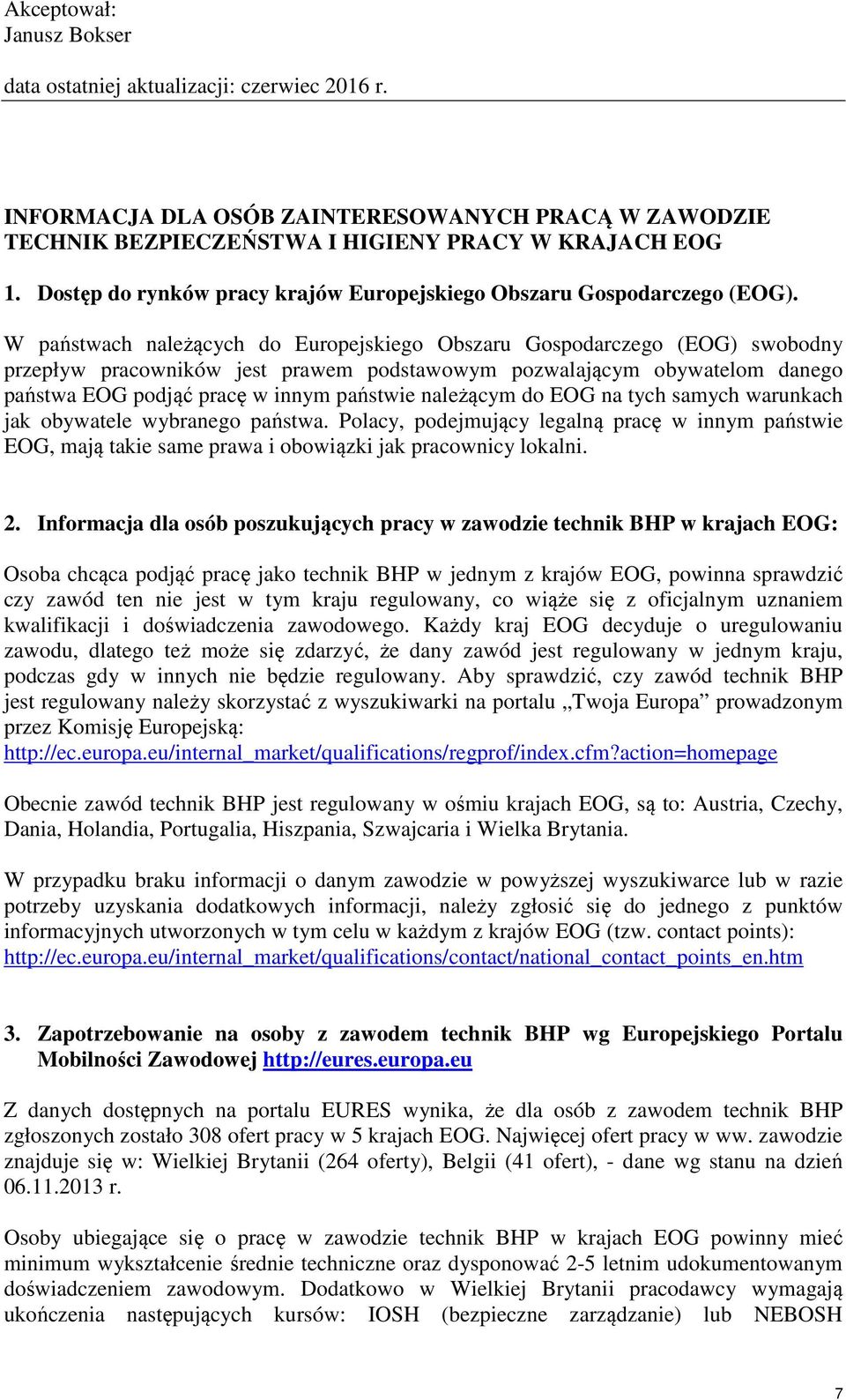 Akceptował:
Janusz Bokser

data ostatniej aktualizacji: czerwiec 2016 r.

INFORMACJA DLA OSÓB ZAINTERESOWANYCH PRACĄ W ZAWODZIE TECHNIK BEZPIECZEŃSTWA I HIGIENY PRACY W KRAJACH EOG

1. Dostęp do rynków pracy krajów Europejskiego Obszaru Gospodarczego (EOG).

W państwach należących do Europejskiego Obszaru Gospodarczego (EOG) swobodny przepływ pracowników jest prawem podstawowym pozwalającym obywatelom danego państwa EOG podjąć pracę w innym państwie należącym do EOG na tych samych warunkach jak obywatele wybranego państwa. Polacy, podejmujący legalną pracę w innym państwie EOG, mają takie same prawa i obowiązki jak pracownicy lokalni.

2. Informacja dla osób poszukujących pracy w zawodzie technik BHP w krajach EOG:

Osoba chcąca podjąć pracę jako technik BHP w jednym z krajów EOG, powinna sprawdzić czy zawód ten nie jest w tym kraju regulowany, co wiąże się z oficjalnym uznaniem kwalifikacji i doświadczenia zawodowego. Każdy kraj EOG decyduje o uregulowaniu zawodu, dlatego też może się zdarzyć, że dany zawód jest regulowany w jednym kraju, podczas gdy w innych nie będzie regulowany. Aby sprawdzić, czy zawód technik BHP jest regulowany należy skorzystać z wyszukiwarki na portalu „Twoja Europa” prowadzonym przez Komisję Europejską: http://ec.europa.eu/internal_market/qualifications/regprof/index.cfm?action=homepage

Obecnie zawód technik BHP jest regulowany w ośmiu krajach EOG, są to: Austria, Czechy, Dania, Holandia, Portugalia, Hiszpania, Szwajcaria i Wielka Brytania.

W przypadku braku informacji o danym zawodzie w powyższej wyszukiwarce lub w razie potrzeby uzyskania dodatkowych informacji, należy zgłosić się do jednego z punktów informacyjnych utworzonych w tym celu w każdym z krajów EOG (tzw. contact points): http://ec.europa.eu/internal_market/qualifications/contact/national_contact_points_en.htm

3. Zapotrzebowanie na osoby z zawodem technik BHP wg Europejskiego Portalu Mobilności Zawodowej http://eures.europa.eu

Z danych dostępnych na portalu EURES wynika, że dla osób z zawodem technik BHP zgłoszonych zostało 308 ofert pracy w 5 krajach EOG. Najwięcej ofert pracy w ww. zawodzie znajduje się w: Wielkiej Brytanii (264 oferty), Belgii (41 ofert), - dane wg stanu na dzień 06.11.2013 r.

Osoby ubiegające się o pracę w zawodzie technik BHP w krajach EOG powinny mieć minimum wykształcenie średnie techniczne oraz dysponować 2-5 letnim udokumentowanym doświadczeniem zawodowym. Dodatkowo w Wielkiej Brytanii pracodawcy wymagają ukończenia następujących kursów: IOSH (bezpieczne zarządzanie) lub NEBOSH

7